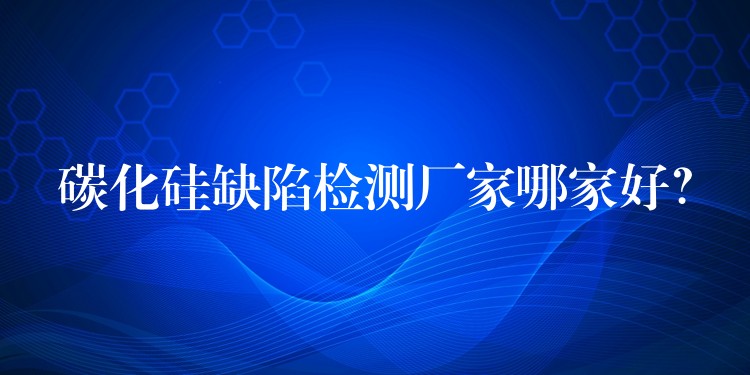 碳化硅缺陷检测厂家哪家好?